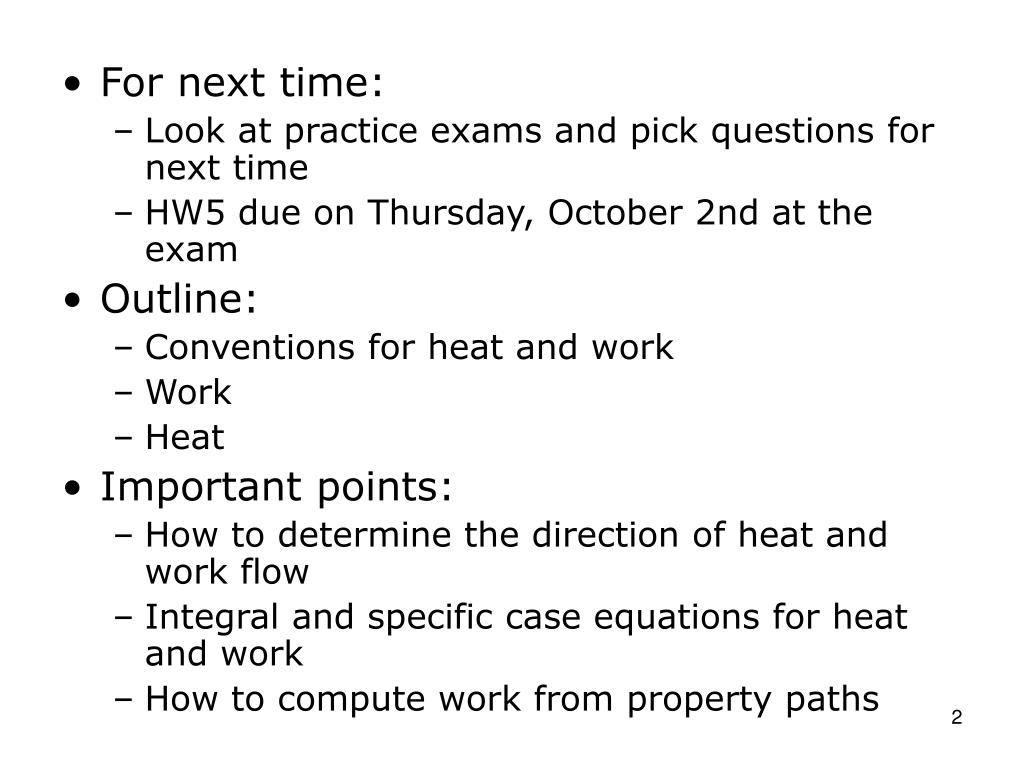 • For next time:
– Look at practice exams and pick questions for next time
– HW5 due on Thursday, October 2nd at the exam
• Outline:
– Conventions for heat and work
– Work
– Heat
• Important points:
– How to determine the direction of heat and work flow
– Integral and specific case equations for heat and work
– How to compute work from property paths

2